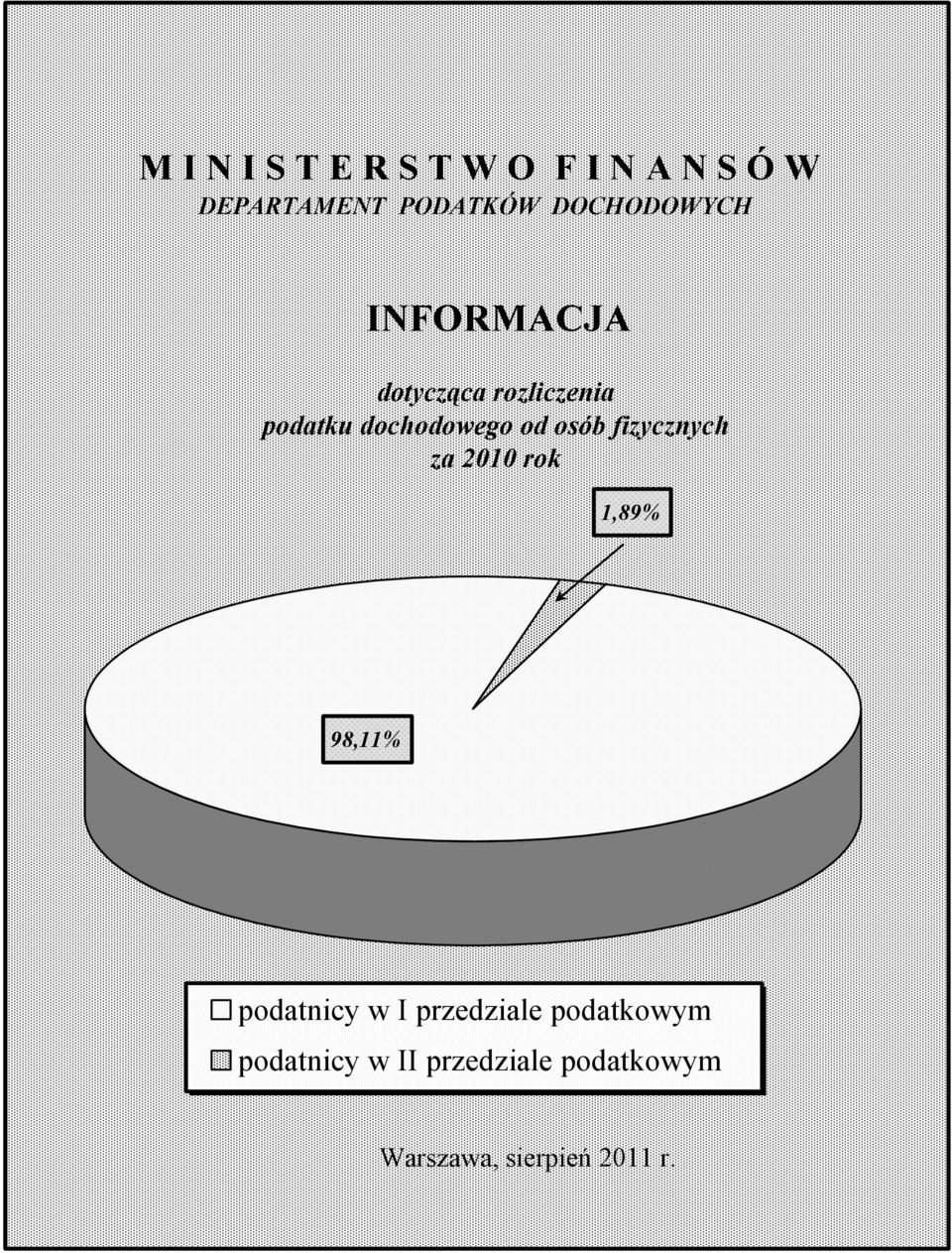 M I N I S T E R S T W O F I N A N S Ó W
DEPARTAMENT PODATKÓW DOCHODOWYCH

INFORMACJA

dotycząca rozliczenia podatku dochodowego od osób fizycznych za 2010 rok

1,89%

98,11%

podatnicy w I przedziale podatkowym
podatnicy w II przedziale podatkowym

Warszawa, sierpień 2011 r.